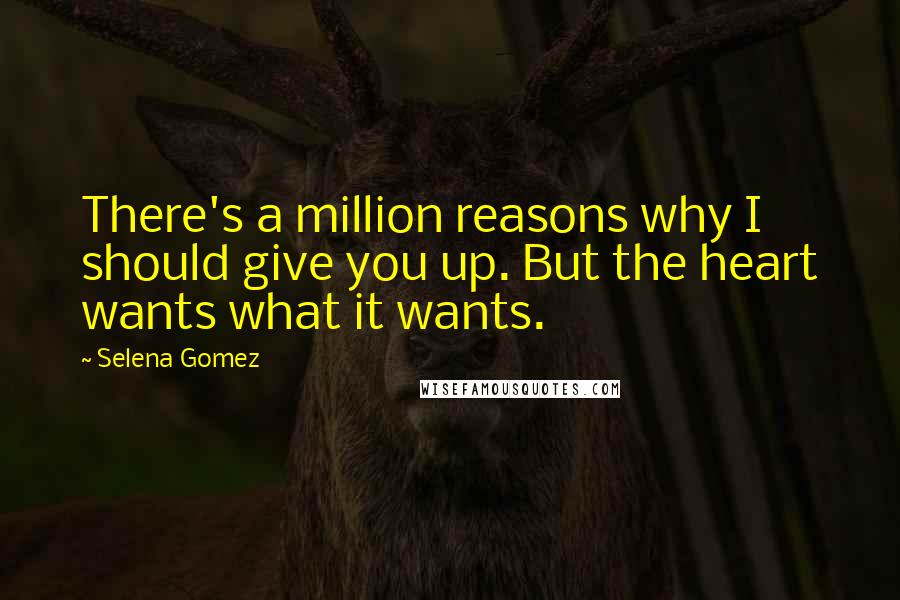 There's a million reasons why I should give you up. But the heart wants what it wants.

~ Selena Gomez

WISEFAMOUSQUOTES.COM